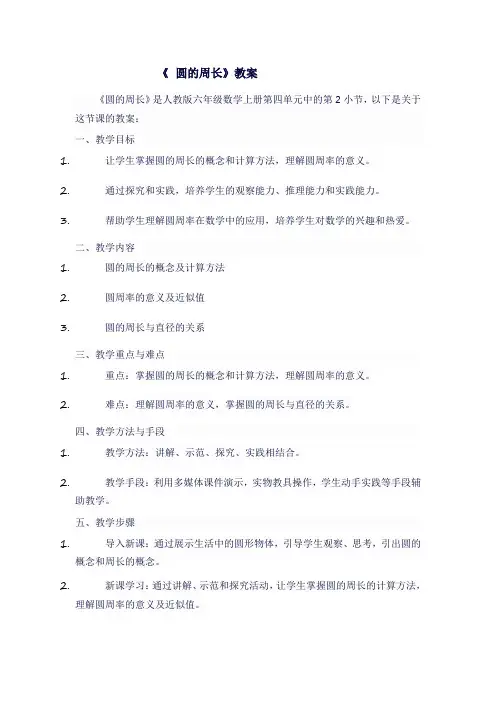 《 圆的周长》教案

《圆的周长》是人教版六年级数学上册第四单元中的第 2 小节，以下是关于这节课的教案：

一、教学目标

1. 让学生掌握圆的周长的概念和计算方法，理解圆周率的意义。

2. 通过探究和实践，培养学生的观察能力、推理能力和实践能力。

3. 帮助学生理解圆周率在数学中的应用，培养学生对数学的兴趣和热爱。

二、教学内容

1. 圆的周长的概念及计算方法

2. 圆周率的意义及近似值

3. 圆的周长与直径的关系

三、教学重点与难点

1. 重点：掌握圆的周长的概念和计算方法，理解圆周率的意义。

2. 难点：理解圆周率的意义，掌握圆的周长与直径的关系。

四、教学方法与手段

1. 教学方法：讲解、示范、探究、实践相结合。

2. 教学手段：利用多媒体课件演示，实物教具操作，学生动手实践等手段辅助教学。

五、教学步骤

1. 导入新课：通过展示生活中的圆形物体，引导学生观察、思考，引出圆的概念和周长的概念。

2. 新课学习：通过讲解、示范和探究活动，让学生掌握圆的周长的计算方法，理解圆周率的意义及近似值。